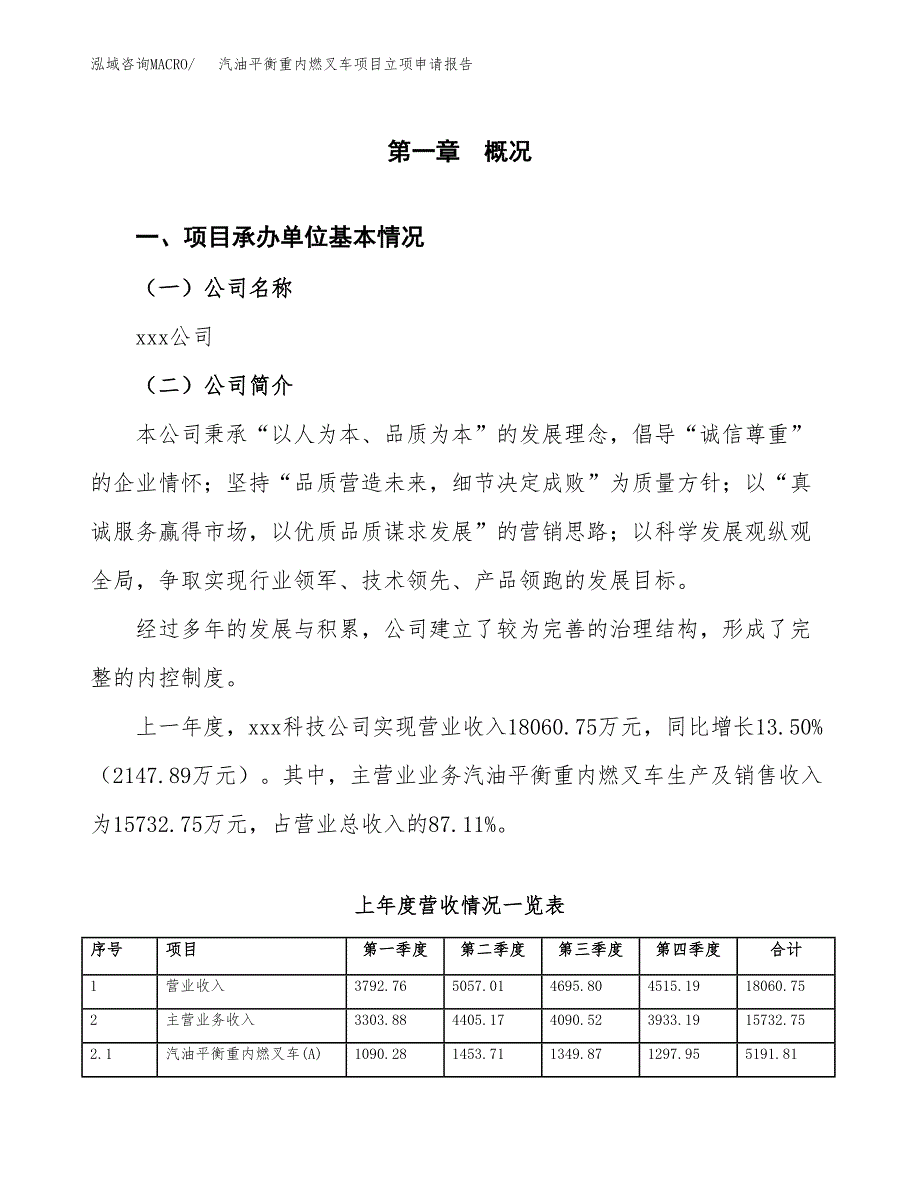 泓域咨询MACRO/　汽油平衡重内燃叉车项目立项申请报告

第一章　概况

一、项目承办单位基本情况

（一）公司名称

xxx公司

（二）公司简介

本公司秉承“以人为本、品质为本”的发展理念，倡导“诚信尊重”的企业情怀；坚持“品质营造未来，细节决定成败”为质量方针；以“真诚服务赢得市场，以优质品质谋求发展”的营销思路；以科学发展观纵观全局，争取实现行业领军、技术领先、产品领跑的发展目标。

经过多年的发展与积累，公司建立了较为完善的治理结构，形成了完整的内控制度。

上一年度，xxx科技公司实现营业收入18060.75万元，同比增长13.50%（2147.89万元）。其中，主营业业务汽油平衡重内燃叉车生产及销售收入为15732.75万元，占营业总收入的87.11%。

上年度营收情况一览表

| 序号 | 项目 | 第一季度 | 第二季度 | 第三季度 | 第四季度 | 合计 |
|---|---|---|---|---|---|---|
| 1 | 营业收入 | 3792.76 | 5057.01 | 4695.80 | 4515.19 | 18060.75 |
| 2 | 主营业务收入 | 3303.88 | 4405.17 | 4090.52 | 3933.19 | 15732.75 |
| 2.1 | 汽油平衡重内燃叉车(A) | 1090.28 | 1453.71 | 1349.87 | 1297.95 | 5191.81 |